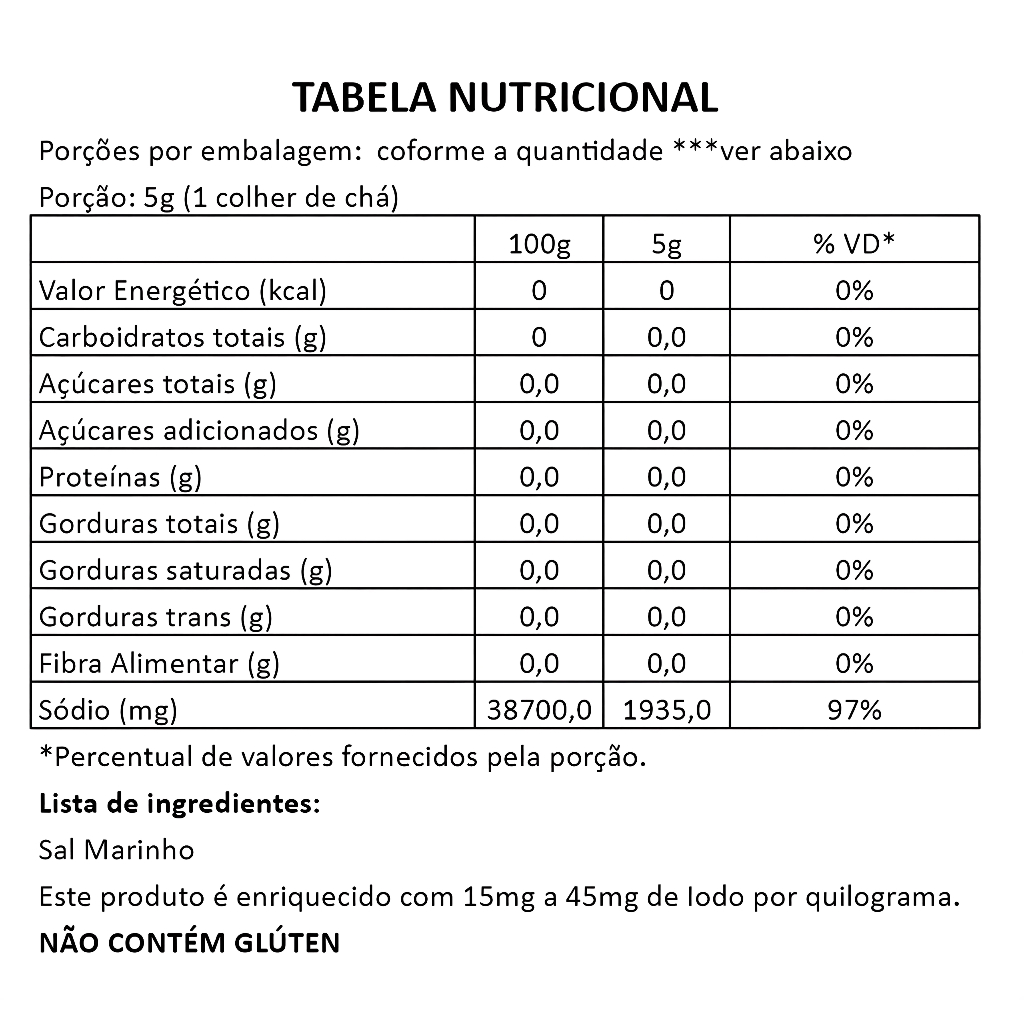 TABELA NUTRICIONAL

Porções por embalagem:  coforme a quantidade ***ver abaixo

Porção: 5g (1 colher de chá)

| | 100g | 5g | % VD* |
|---|---|---|---|
| Valor Energético (kcal) | 0 | 0 | 0% |
| Carboidratos totais (g) | 0 | 0,0 | 0% |
| Açúcares totais (g) | 0,0 | 0,0 | 0% |
| Açúcares adicionados (g) | 0,0 | 0,0 | 0% |
| Proteínas (g) | 0,0 | 0,0 | 0% |
| Gorduras totais (g) | 0,0 | 0,0 | 0% |
| Gorduras saturadas (g) | 0,0 | 0,0 | 0% |
| Gorduras trans (g) | 0,0 | 0,0 | 0% |
| Fibra Alimentar (g) | 0,0 | 0,0 | 0% |
| Sódio (mg) | 38700,0 | 1935,0 | 97% |

*Percentual de valores fornecidos pela porção.

Lista de ingredientes:

Sal Marinho

Este produto é enriquecido com 15mg a 45mg de Iodo por quilograma.

NÃO CONTÉM GLÚTEN